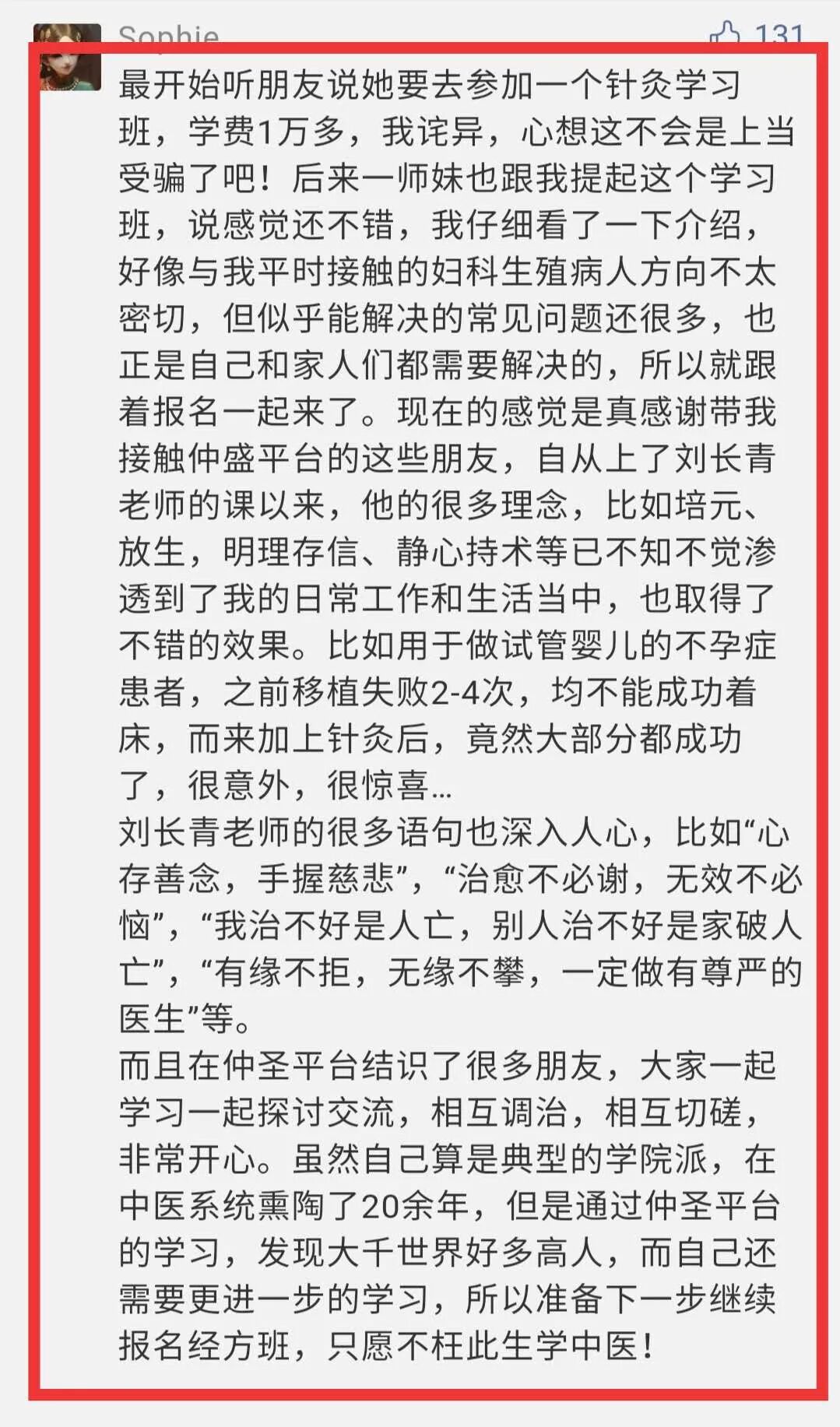 Sophie
131

最开始听朋友说她要去参加一个针灸学习班，学费1万多，我诧异，心想这不会是上当受骗了吧！后来一师妹也跟我提起这个学习班，说感觉还不错，我仔细看了一下介绍，好像与我平时接触的妇科生殖病人方向不太密切，但似乎能解决的常见问题还很多，也正是自己和家人们都需要解决的，所以就跟着报名一起来了。现在的感觉是真感谢带我接触仲盛平台的这些朋友，自从上了刘长青老师的课以来，他的很多理念，比如培元、放生，明理存信、静心持术等已不知不觉渗透到了我的日常工作和生活当中，也取得了不错的效果。比如用于做试管婴儿的不孕症患者，之前移植失败2-4次，均不能成功着床，而来加上针灸后，竟然大部分都成功了，很意外，很惊喜...
刘长青老师的很多语句也深入人心，比如“心存善念，手握慈悲”，“治愈不必谢，无效不必恼”，“我治不好是人亡，别人治不好是家破人亡”，“有缘不拒，无缘不攀，一定做有尊严的医生”等。
而且在仲圣平台结识了很多朋友，大家一起学习一起探讨交流，相互调治，相互切磋，非常开心。虽然自己算是典型的学院派，在中医系统熏陶了20余年，但是通过仲圣平台的学习，发现大千世界好多高人，而自己还需要更进一步的学习，所以准备下一步继续报名经方班，只愿不枉此生学中医！